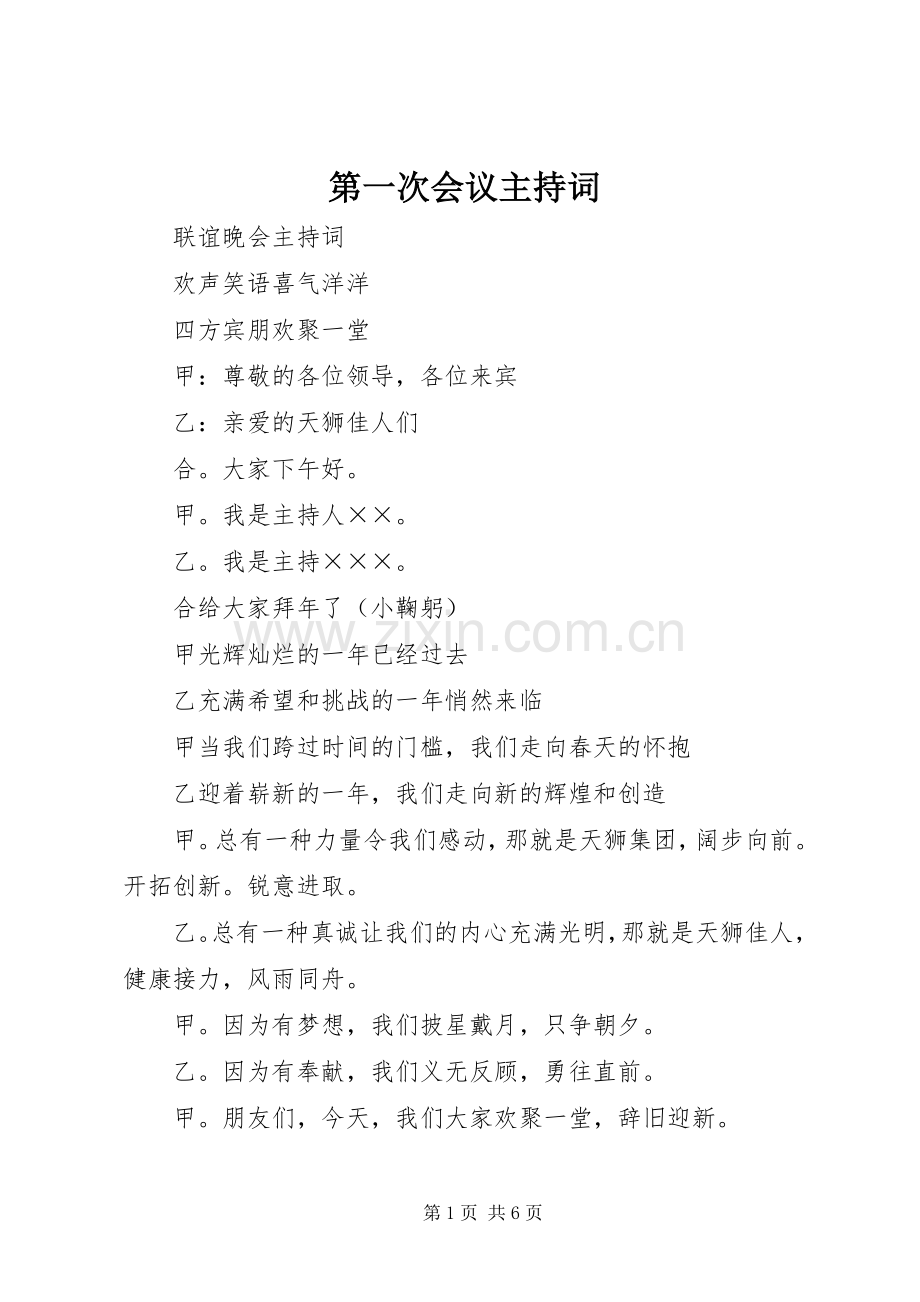 第一次会议主持词

联谊晚会主持词

欢声笑语喜气洋洋

四方宾朋欢聚一堂

甲：尊敬的各位领导，各位来宾

乙：亲爱的天狮佳人们

合。大家下午好。

甲。我是主持人××。

乙。我是主持×××。

合给大家拜年了（小鞠躬）

甲光辉灿烂的一年已经过去

乙充满希望和挑战的一年悄然来临

甲当我们跨过时间的门槛，我们走向春天的怀抱

乙迎着崭新的一年，我们走向新的辉煌和创造

甲。总有一种力量令我们感动，那就是天狮集团，阔步向前。开拓创新。锐意进取。

乙。总有一种真诚让我们的内心充满光明，那就是天狮佳人，健康接力，风雨同舟。

甲。因为有梦想，我们披星戴月，只争朝夕。

乙。因为有奉献，我们义无反顾，勇往直前。

甲。朋友们，今天，我们大家欢聚一堂，辞旧迎新。

第1页 共6页

www.zixin.com.cn